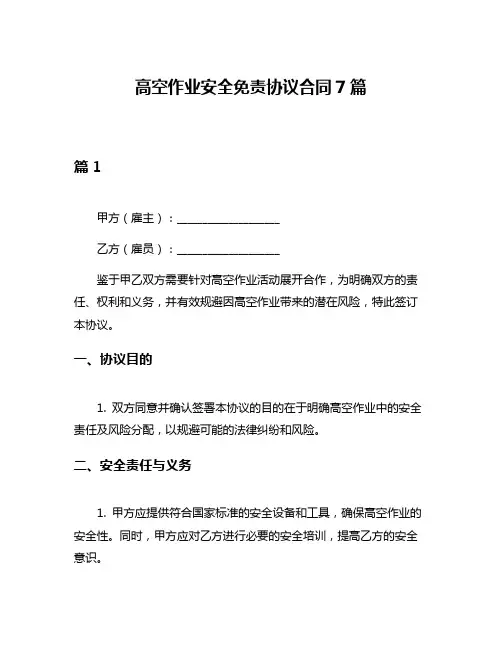 高空作业安全免责协议合同 7 篇

篇 1

甲方（雇主）：__________________

乙方（雇员）：__________________

鉴于甲乙双方需要针对高空作业活动展开合作，为明确双方的责任、权利和义务，并有效规避因高空作业带来的潜在风险，特此签订本协议。

一、协议目的

1. 双方同意并确认签署本协议的目的在于明确高空作业中的安全责任及风险分配，以规避可能的法律纠纷和风险。

二、安全责任与义务

1. 甲方应提供符合国家标准的安全设备和工具，确保高空作业的安全性。同时，甲方应对乙方进行必要的安全培训，提高乙方的安全意识。